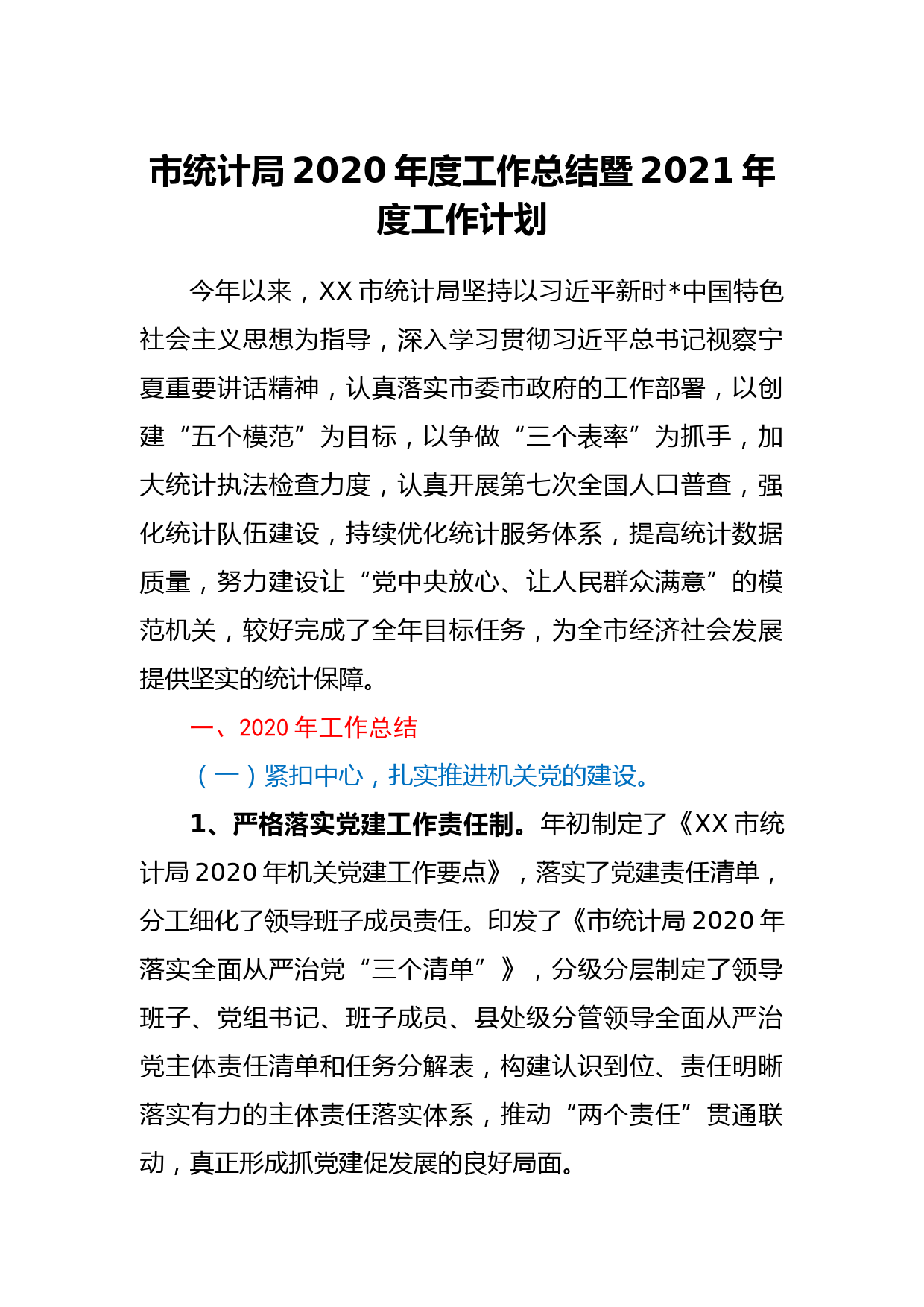 市统计局 2020 年度工作总结暨 2021 年度工作计划

今年以来，XX 市统计局坚持以习近平新时*中国特色社会主义思想为指导，深入学习贯彻习近平总书记视察宁夏重要讲话精神，认真落实市委市政府的工作部署，以创建“五个模范”为目标，以争做“三个表率”为抓手，加大统计执法检查力度，认真开展第七次全国人口普查，强化统计队伍建设，持续优化统计服务体系，提高统计数据质量，努力建设让“党中央放心、让人民群众满意”的模范机关，较好完成了全年目标任务，为全市经济社会发展提供坚实的统计保障。

一、2020 年工作总结

（一）紧扣中心，扎实推进机关党的建设。

1、严格落实党建工作责任制。年初制定了《XX 市统计局 2020 年机关党建工作要点》，落实了党建责任清单，分工细化了领导班子成员责任。印发了《市统计局 2020 年落实全面从严治党“三个清单”》，分级分层制定了领导班子、党组书记、班子成员、县处级分管领导全面从严治党主体责任清单和任务分解表，构建认识到位、责任明晰落实有力的主体责任落实体系，推动“两个责任”贯通联动，真正形成抓党建促发展的良好局面。